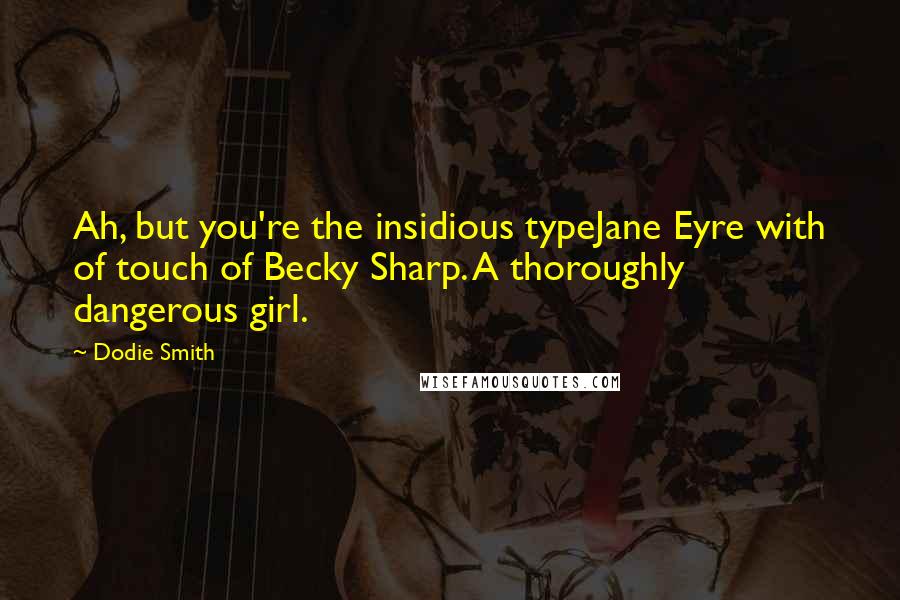 Ah, but you're the insidious typeJane Eyre with of touch of Becky Sharp. A thoroughly dangerous girl.

~ Dodie Smith

WISEFAMOUSQUOTES.COM